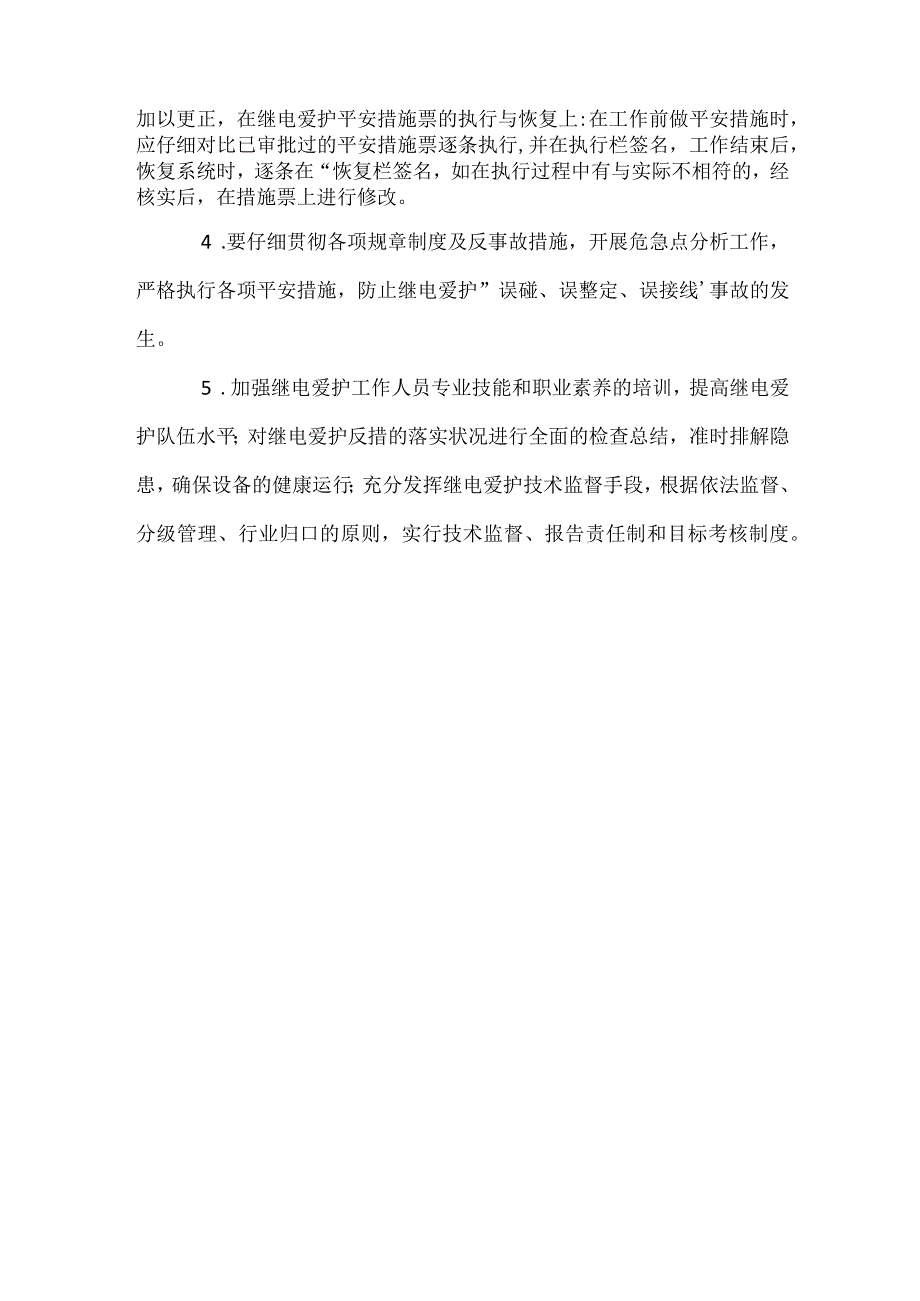 加以更正，在继电爱护平安措施票的执行与恢复上:在工作前做平安措施时，应仔细对比已审批过的平安措施票逐条执行,并在执行栏签名，工作结束后，恢复系统时，逐条在“恢复栏签名，如在执行过程中有与实际不相符的，经核实后，在措施票上进行修改。

4 .要仔细贯彻各项规章制度及反事故措施，开展危急点分析工作，严格执行各项平安措施，防止继电爱护”误碰、误整定、误接线’事故的发生。

5 .加强继电爱护工作人员专业技能和职业素养的培训，提高继电爱护队伍水平;对继电爱护反措的落实状况进行全面的检查总结，准时排解隐患，确保设备的健康运行;充分发挥继电爱护技术监督手段，根据依法监督、分级管理、行业归口的原则，实行技术监督、报告责任制和目标考核制度。